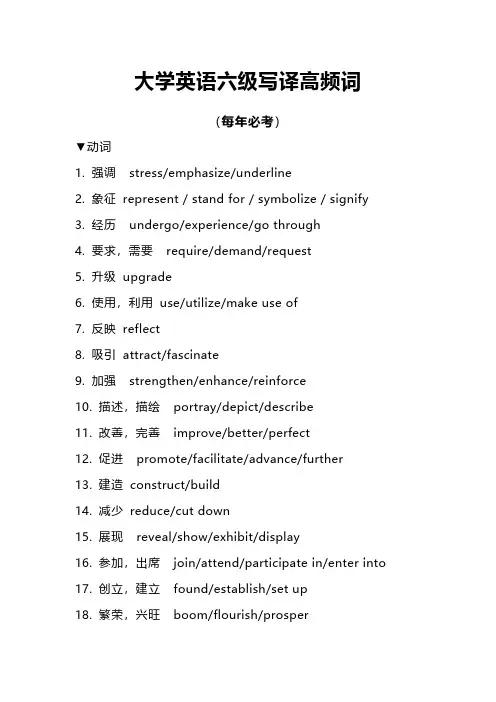 大学英语六级写译高频词

（每年必考）

▼动词

1. 强调 stress/emphasize/underline

2. 象征 represent / stand for / symbolize / signify

3. 经历 undergo/experience/go through

4. 要求，需要 require/demand/request

5. 升级 upgrade

6. 使用，利用 use/utilize/make use of

7. 反映 reflect

8. 吸引 attract/fascinate

9. 加强 strengthen/enhance/reinforce

10. 描述，描绘 portray/depict/describe

11. 改善，完善 improve/better/perfect

12. 促进 promote/facilitate/advance/further

13. 建造 construct/build

14. 减少 reduce/cut down

15. 展现 reveal/show/exhibit/display

16. 参加，出席 join/attend/participate in/enter into

17. 创立，建立 found/establish/set up

18. 繁荣，兴旺 boom/flourish/prosper